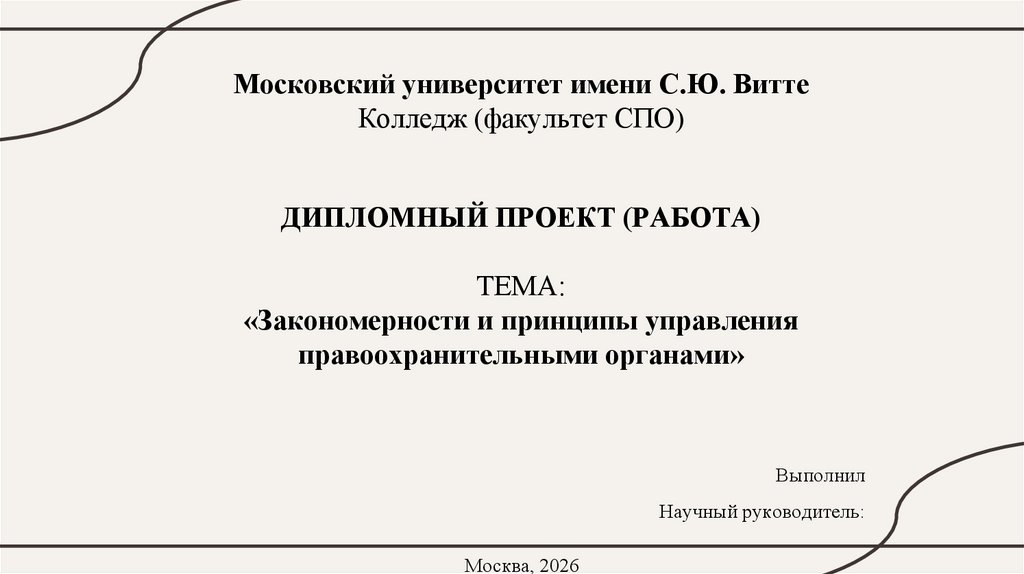 Московский университет имени С.Ю. Витте
Колледж (факультет СПО)

ДИПЛОМНЫЙ ПРОЕКТ (РАБОТА)

ТЕМА:
«Закономерности и принципы управления правоохранительными органами»

Выполнил

Научный руководитель:

Москва, 2026